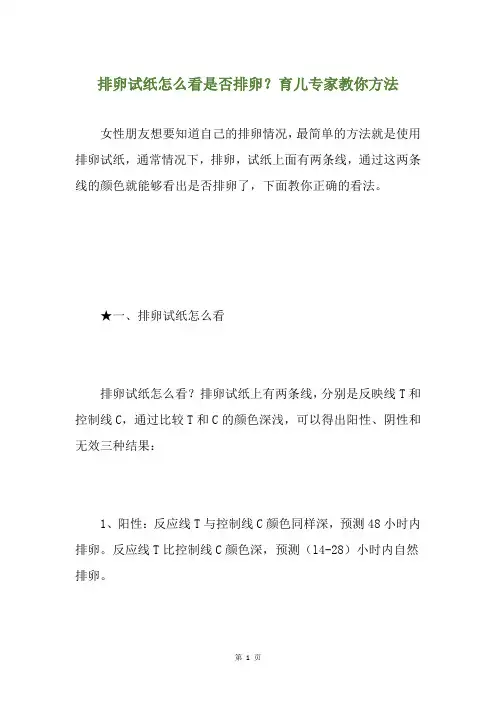 排卵试纸怎么看是否排卵？育儿专家教你方法

女性朋友想要知道自己的排卵情况，最简单的方法就是使用排卵试纸，通常情况下，排卵，试纸上面有两条线，通过这两条线的颜色就能够看出是否排卵了，下面教你正确的看法。

★一、排卵试纸怎么看

排卵试纸怎么看？排卵试纸上有两条线，分别是反映线 T 和控制线 C，通过比较 T 和 C 的颜色深浅，可以得出阳性、阴性和无效三种结果：

1、阳性：反应线 T 与控制线 C 颜色同样深，预测 48 小时内排卵。反应线 T 比控制线 C 颜色深，预测（14-28）小时内自然排卵。

第 1 页